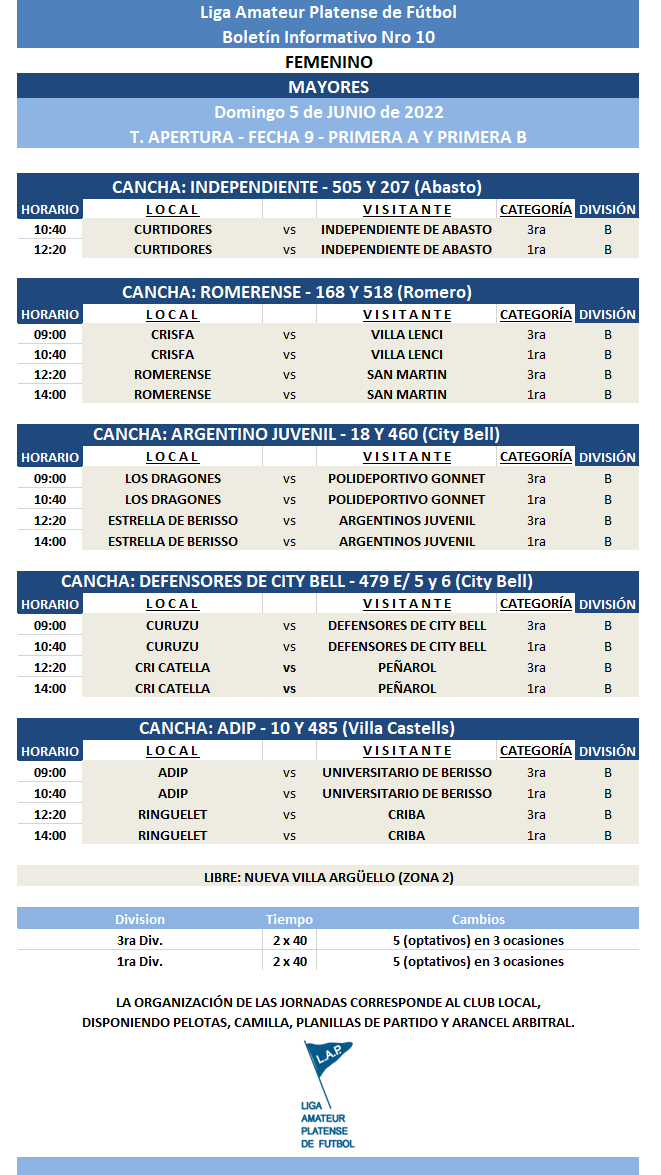 Liga Amateur Platense de Fútbol
Boletín Informativo Nro 10
FEMENINO
MAYORES
Domingo 5 de JUNIO de 2022
T. APERTURA - FECHA 9 - PRIMERA A Y PRIMERA B

CANCHA: INDEPENDIENTE - 505 Y 207 (Abasto)

| HORARIO | LOCAL | | VISITANTE | CATEGORÍA | DIVISIÓN |
|---|---|---|---|---|---|
| 10:40 | CURTIDORES | vs | INDEPENDIENTE DE ABASTO | 3ra | B |
| 12:20 | CURTIDORES | vs | INDEPENDIENTE DE ABASTO | 1ra | B |

CANCHA: ROMERENSE - 168 Y 518 (Romero)

| HORARIO | LOCAL | | VISITANTE | CATEGORÍA | DIVISIÓN |
|---|---|---|---|---|---|
| 09:00 | CRISFA | vs | VILLA LENCI | 3ra | B |
| 10:40 | CRISFA | vs | VILLA LENCI | 1ra | B |
| 12:20 | ROMERENSE | vs | SAN MARTIN | 3ra | B |
| 14:00 | ROMERENSE | vs | SAN MARTIN | 1ra | B |

CANCHA: ARGENTINO JUVENIL - 18 Y 460 (City Bell)

| HORARIO | LOCAL | | VISITANTE | CATEGORÍA | DIVISIÓN |
|---|---|---|---|---|---|
| 09:00 | LOS DRAGONES | vs | POLIDEPORTIVO GONNET | 3ra | B |
| 10:40 | LOS DRAGONES | vs | POLIDEPORTIVO GONNET | 1ra | B |
| 12:20 | ESTRELLA DE BERISSO | vs | ARGENTINOS JUVENIL | 3ra | B |
| 14:00 | ESTRELLA DE BERISSO | vs | ARGENTINOS JUVENIL | 1ra | B |

CANCHA: DEFENSORES DE CITY BELL - 479 E/ 5 y 6 (City Bell)

| HORARIO | LOCAL | | VISITANTE | CATEGORÍA | DIVISIÓN |
|---|---|---|---|---|---|
| 09:00 | CURUZU | vs | DEFENSORES DE CITY BELL | 3ra | B |
| 10:40 | CURUZU | vs | DEFENSORES DE CITY BELL | 1ra | B |
| 12:20 | CRI CATELLA | vs | PEÑAROL | 3ra | B |
| 14:00 | CRI CATELLA | vs | PEÑAROL | 1ra | B |

CANCHA: ADIP - 10 Y 485 (Villa Castells)

| HORARIO | LOCAL | | VISITANTE | CATEGORÍA | DIVISIÓN |
|---|---|---|---|---|---|
| 09:00 | ADIP | vs | UNIVERSITARIO DE BERISSO | 3ra | B |
| 10:40 | ADIP | vs | UNIVERSITARIO DE BERISSO | 1ra | B |
| 12:20 | RINGUELET | vs | CRIBA | 3ra | B |
| 14:00 | RINGUELET | vs | CRIBA | 1ra | B |

LIBRE: NUEVA VILLA ARGÜELLO (ZONA 2)

| Division | Tiempo | Cambios |
|---|---|---|
| 3ra Div. | 2 x 40 | 5 (optativos) en 3 ocasiones |
| 1ra Div. | 2 x 40 | 5 (optativos) en 3 ocasiones |

LA ORGANIZACIÓN DE LAS JORNADAS CORRESPONDE AL CLUB LOCAL, DISPONIENDO PELOTAS, CAMILLA, PLANILLAS DE PARTIDO Y ARANCEL ARBITRAL.

L.A.P.
LIGA AMATEUR PLATENSE DE FUTBOL